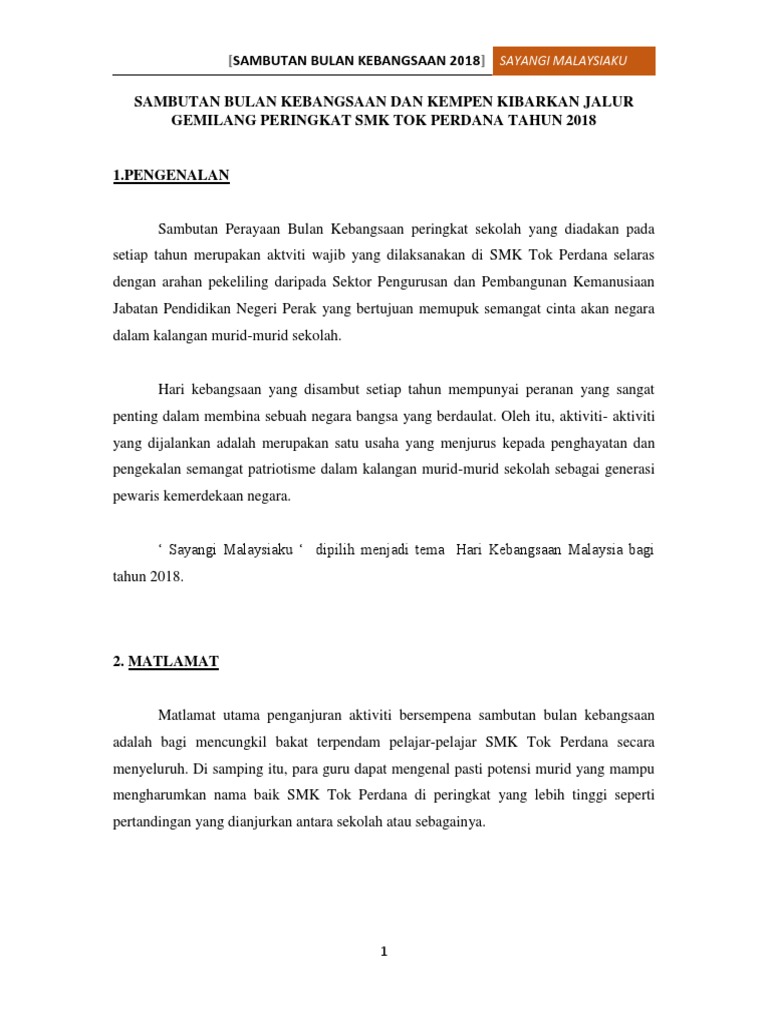 [SAMBUTAN BULAN KEBANGSAAN 2018] SAYANGI MALAYSIAKU

SAMBUTAN BULAN KEBANGSAAN DAN KEMPEN KIBARKAN JALUR GEMILANG PERINGKAT SMK TOK PERDANA TAHUN 2018

1.PENGENALAN

Sambutan Perayaan Bulan Kebangsaan peringkat sekolah yang diadakan pada setiap tahun merupakan aktviti wajib yang dilaksanakan di SMK Tok Perdana selaras dengan arahan pekeliling daripada Sektor Pengurusan dan Pembangunan Kemanusiaan Jabatan Pendidikan Negeri Perak yang bertujuan memupuk semangat cinta akan negara dalam kalangan murid-murid sekolah.

Hari kebangsaan yang disambut setiap tahun mempunyai peranan yang sangat penting dalam membina sebuah negara bangsa yang berdaulat. Oleh itu, aktiviti- aktiviti yang dijalankan adalah merupakan satu usaha yang menjurus kepada penghayatan dan pengekalan semangat patriotisme dalam kalangan murid-murid sekolah sebagai generasi pewaris kemerdekaan negara.

‘ Sayangi Malaysiaku ‘ dipilih menjadi tema Hari Kebangsaan Malaysia bagi tahun 2018.

2. MATLAMAT

Matlamat utama penganjuran aktiviti bersempena sambutan bulan kebangsaan adalah bagi mencungkil bakat terpendam pelajar-pelajar SMK Tok Perdana secara menyeluruh. Di samping itu, para guru dapat mengenal pasti potensi murid yang mampu mengharumkan nama baik SMK Tok Perdana di peringkat yang lebih tinggi seperti pertandingan yang dianjurkan antara sekolah atau sebagainya.

1